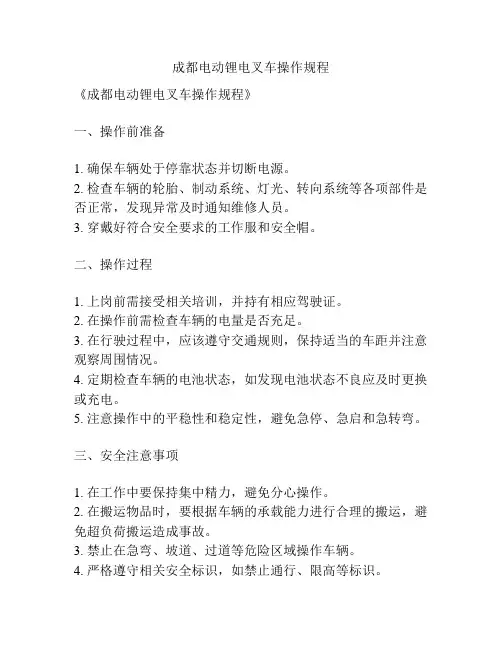 成都电动锂电叉车操作规程

《成都电动锂电叉车操作规程》

一、操作前准备

1. 确保车辆处于停靠状态并切断电源。
2. 检查车辆的轮胎、制动系统、灯光、转向系统等各项部件是否正常，发现异常及时通知维修人员。
3. 穿戴好符合安全要求的工作服和安全帽。

二、操作过程

1. 上岗前需接受相关培训，并持有相应驾驶证。
2. 在操作前需检查车辆的电量是否充足。
3. 在行驶过程中，应该遵守交通规则，保持适当的车距并注意观察周围情况。
4. 定期检查车辆的电池状态，如发现电池状态不良应及时更换或充电。
5. 注意操作中的平稳性和稳定性，避免急停、急启和急转弯。

三、安全注意事项

1. 在工作中要保持集中精力，避免分心操作。
2. 在搬运物品时，要根据车辆的承载能力进行合理的搬运，避免超负荷搬运造成事故。
3. 禁止在急弯、坡道、过道等危险区域操作车辆。
4. 严格遵守相关安全标识，如禁止通行、限高等标识。